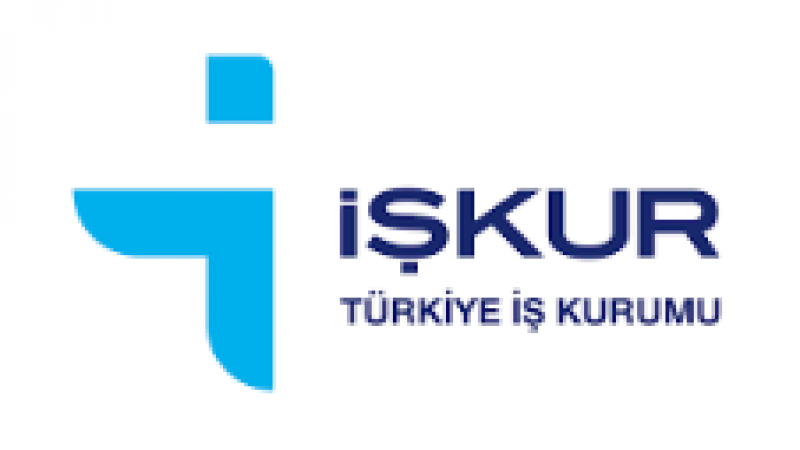 İŞKUR
TÜRKİYE İŞ KURUMU